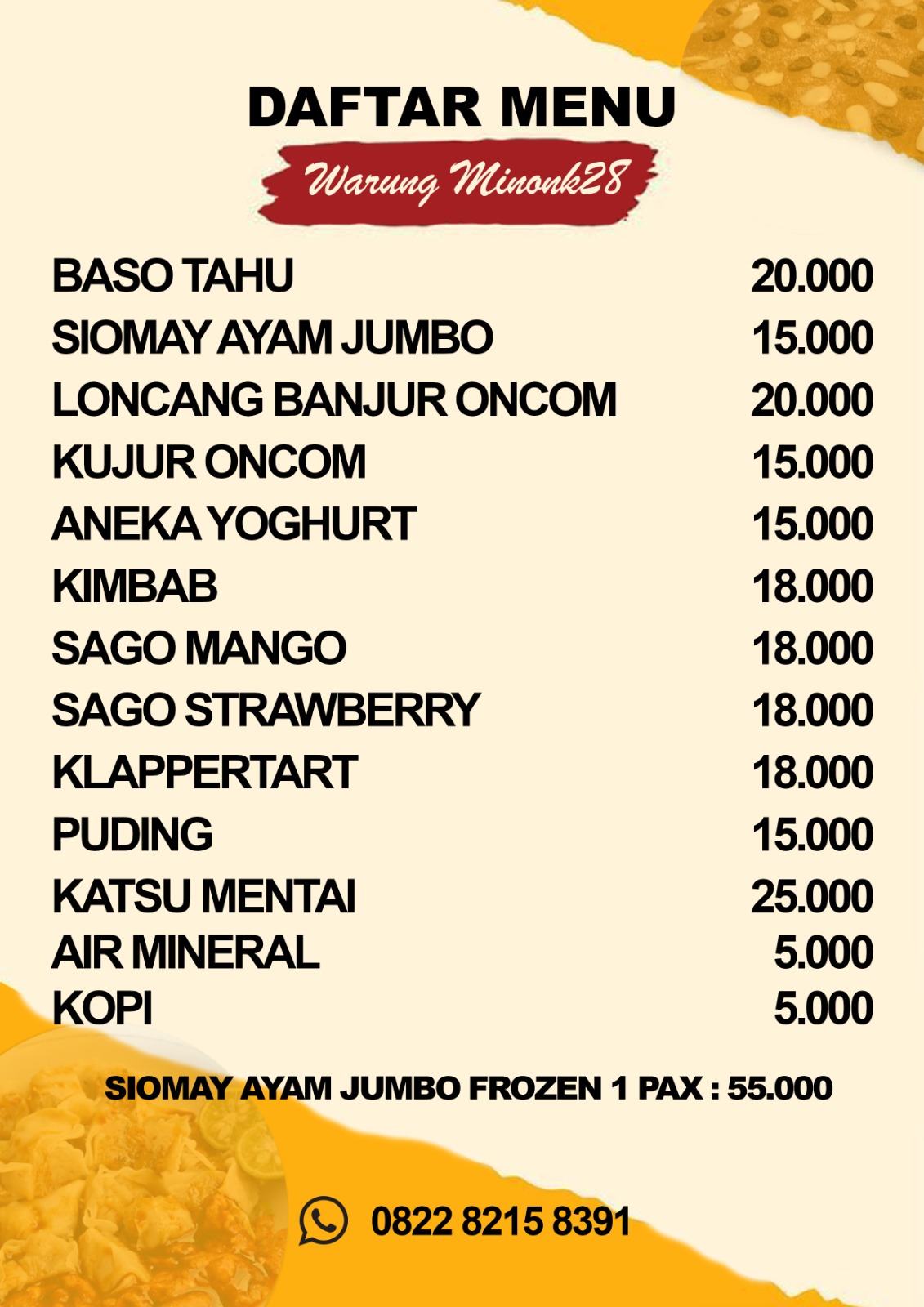 DAFTAR MENU

Warung Minonk28

BASO TAHU 20.000
SIOMAY AYAM JUMBO 15.000
LONCANG BANJUR ONCOM 20.000
KUJUR ONCOM 15.000
ANEKA YOGHURT 15.000
KIMBAB 18.000
SAGO MANGO 18.000
SAGO STRAWBERRY 18.000
KLAPPERTART 18.000
PUDING 15.000
KATSU MENTAI 25.000
AIR MINERAL 5.000
KOPI 5.000

SIOMAY AYAM JUMBO FROZEN 1 PAX : 55.000

0822 8215 8391